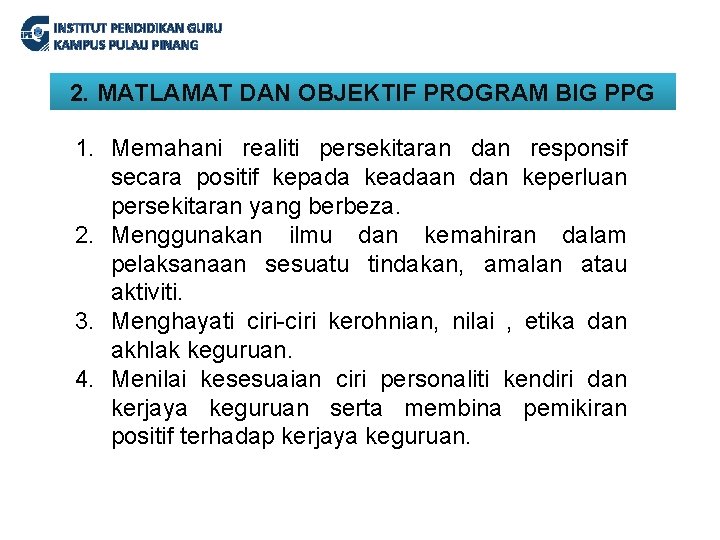 IPG INSTITUT PENDIDIKAN GURU
KAMPUS PULAU PINANG

2. MATLAMAT DAN OBJEKTIF PROGRAM BIG PPG

1. Memahani realiti persekitaran dan responsif secara positif kepada keadaan dan keperluan persekitaran yang berbeza.
2. Menggunakan ilmu dan kemahiran dalam pelaksanaan sesuatu tindakan, amalan atau aktiviti.
3. Menghayati ciri-ciri kerohnian, nilai , etika dan akhlak keguruan.
4. Menilai kesesuaian ciri personaliti kendiri dan kerjaya keguruan serta membina pemikiran positif terhadap kerjaya keguruan.